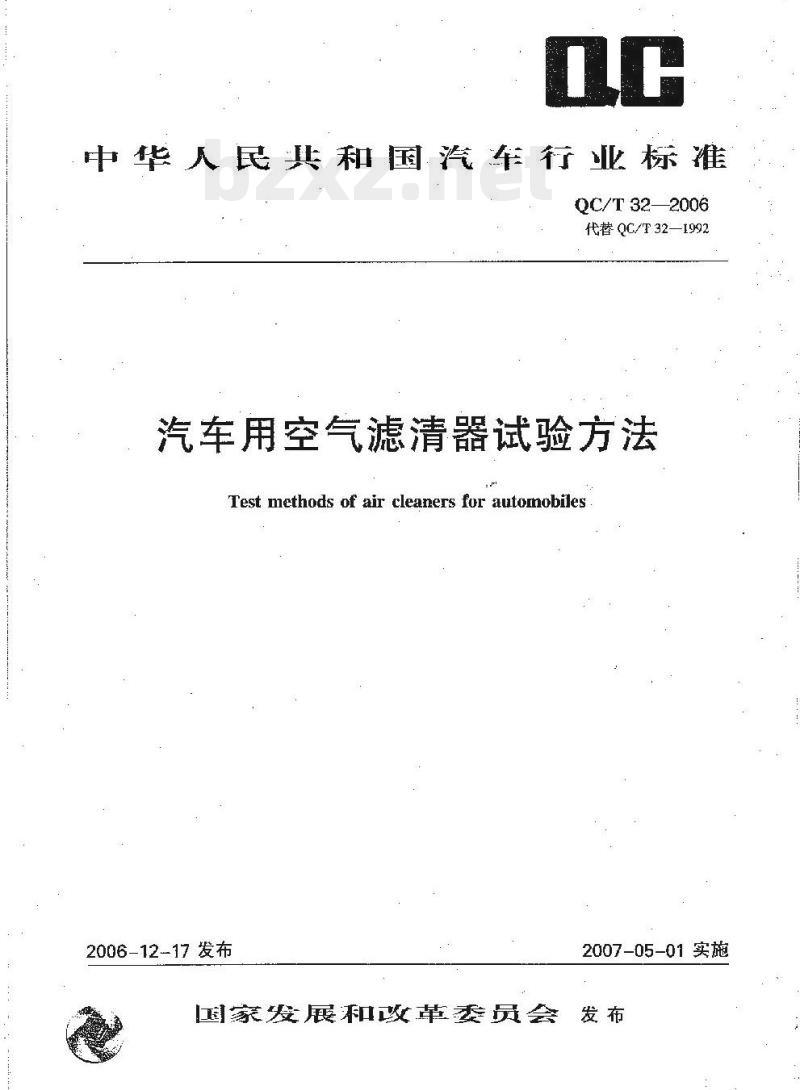 QC

中华人民共和国汽车行业标准

bzxz.net

QC/T 32—2006
代替 QC/T 32—1992

汽车用空气滤清器试验方法

Test methods of air cleaners for automobiles

2006-12-17 发布

2007-05-01 实施

国家发展和改革委员会 发布